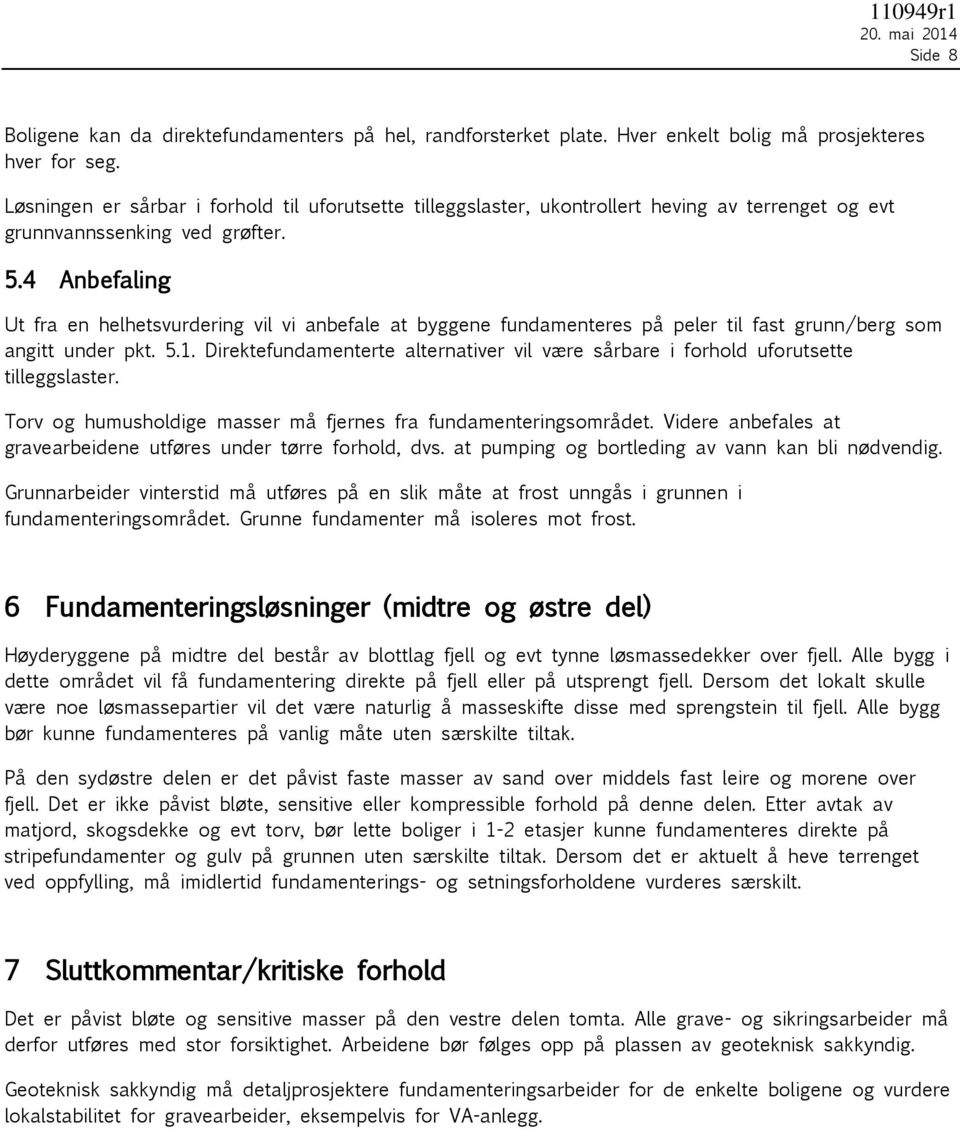 110949r1
20. mai 2014
Side 8

Boligene kan da direktefundamenters på hel, randforsterket plate. Hver enkelt bolig må prosjekteres hver for seg.

Løsningen er sårbar i forhold til uforutsette tilleggslaster, ukontrollert heving av terrenget og evt grunnvannssenking ved grøfter.

5.4 Anbefaling

Ut fra en helhetsvurdering vil vi anbefale at byggene fundamenteres på peler til fast grunn/berg som angitt under pkt. 5.1. Direktefundamenterte alternativer vil være sårbare i forhold uforutsette tilleggslaster.

Torv og humusholdige masser må fjernes fra fundamenteringsområdet. Videre anbefales at gravearbeidene utføres under tørre forhold, dvs. at pumping og bortleding av vann kan bli nødvendig.

Grunnarbeider vinterstid må utføres på en slik måte at frost unngås i grunnen i fundamenteringsområdet. Grunne fundamenter må isoleres mot frost.

6 Fundamenteringsløsninger (midtre og østre del)

Høyderyggene på midtre del består av blottlag fjell og evt tynne løsmassedekker over fjell. Alle bygg i dette området vil få fundamentering direkte på fjell eller på utsprengt fjell. Dersom det lokalt skulle være noe løsmassepartier vil det være naturlig å masseskifte disse med sprengstein til fjell. Alle bygg bør kunne fundamenteres på vanlig måte uten særskilte tiltak.

På den sydøstre delen er det påvist faste masser av sand over middels fast leire og morene over fjell. Det er ikke påvist bløte, sensitive eller kompressible forhold på denne delen. Etter avtak av matjord, skogsdekke og evt torv, bør lette boliger i 1-2 etasjer kunne fundamenteres direkte på stripefundamenter og gulv på grunnen uten særskilte tiltak. Dersom det er aktuelt å heve terrenget ved oppfylling, må imidlertid fundamenterings- og setningsforholdene vurderes særskilt.

7 Sluttkommentar/kritiske forhold

Det er påvist bløte og sensitive masser på den vestre delen tomta. Alle grave- og sikringsarbeider må derfor utføres med stor forsiktighet. Arbeidene bør følges opp på plassen av geoteknisk sakkyndig.

Geoteknisk sakkyndig må detaljprosjektere fundamenteringsarbeider for de enkelte boligene og vurdere lokalstabilitet for gravearbeider, eksempelvis for VA-anlegg.